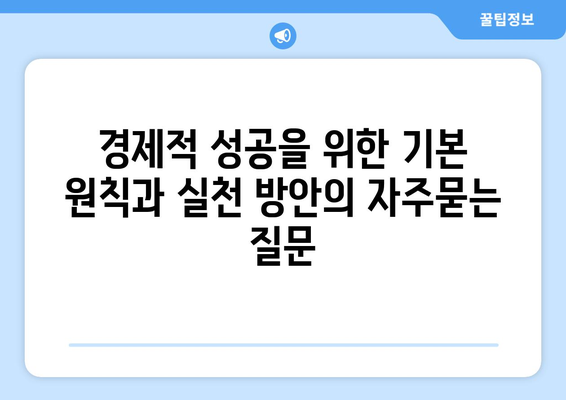 꿀팁정보

경제적 성공을 위한 기본 원칙과 실천 방안의 자주묻는 질문